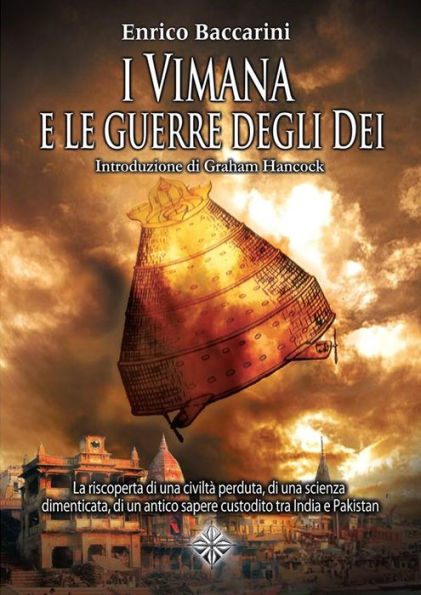 Enrico Baccarini

I VIMANA E LE GUERRE DEGLI DEI

Introduzione di Graham Hancock

La riscoperta di una civiltà perduta, di una scienza dimenticata, di un antico sapere custodito tra India e Pakistan